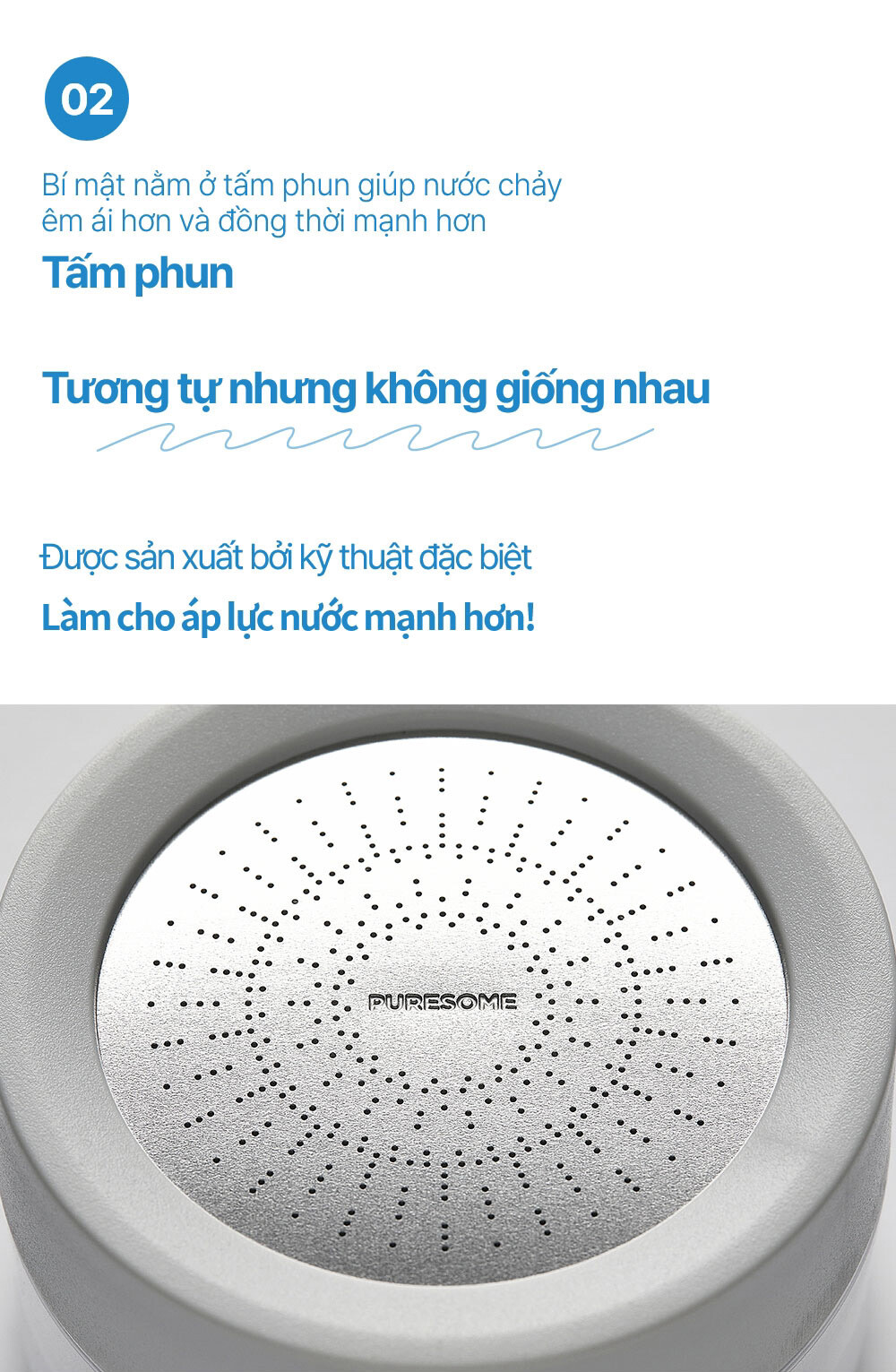 02

Bí mật nằm ở tấm phun giúp nước chảy êm ái hơn và đồng thời mạnh hơn

Tấm phun

Tương tự nhưng không giống nhau

Được sản xuất bởi kỹ thuật đặc biệt

Làm cho áp lực nước mạnh hơn!

PURESOME